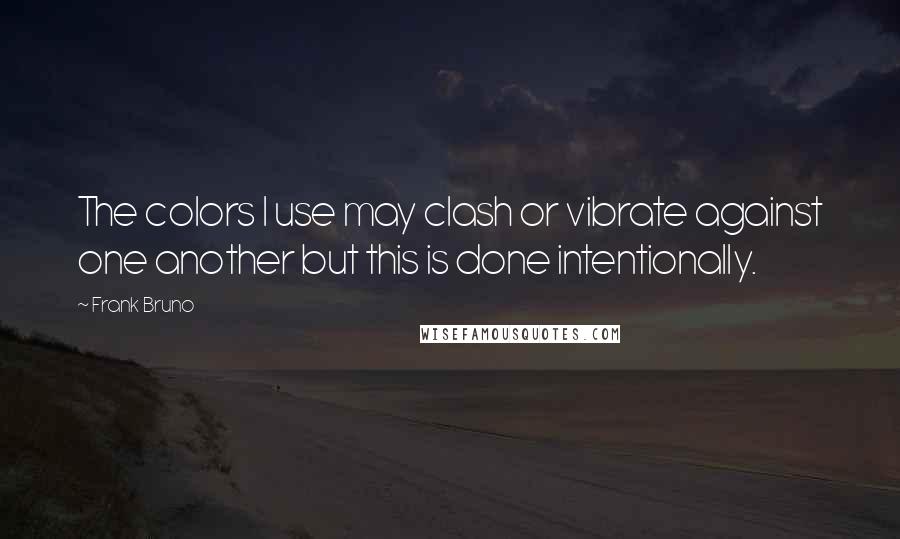 The colors I use may clash or vibrate against one another but this is done intentionally.

~ Frank Bruno

WISEFAMOUSQUOTES.COM